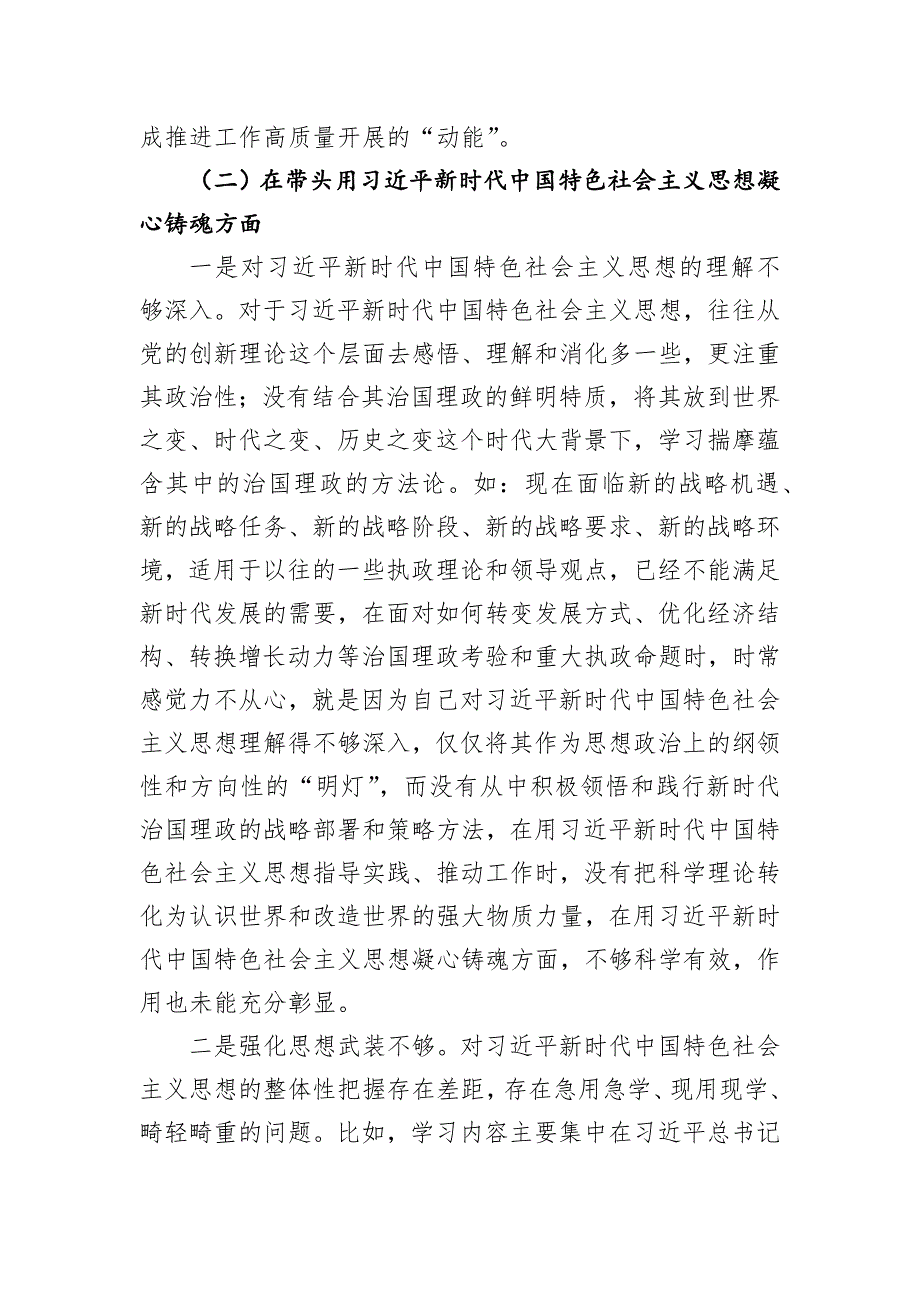 成推进工作高质量开展的“动能”。

（二）在带头用习近平新时代中国特色社会主义思想凝心铸魂方面

一是对习近平新时代中国特色社会主义思想的理解不够深入。对于习近平新时代中国特色社会主义思想，往往从党的创新理论这个层面去感悟、理解和消化多一些，更注重其政治性；没有结合其治国理政的鲜明特质，将其放到世界之变、时代之变、历史之变这个时代大背景下，学习揣摩蕴含其中的治国理政的方法论。如：现在面临新的战略机遇、新的战略任务、新的战略阶段、新的战略要求、新的战略环境，适用于以往的一些执政理论和领导观点，已经不能满足新时代发展的需要，在面对如何转变发展方式、优化经济结构、转换增长动力等治国理政考验和重大执政命题时，时常感觉力不从心，就是因为自己对习近平新时代中国特色社会主义思想理解得不够深入，仅仅将其作为思想政治上的纲领性和方向性的“明灯”，而没有从中积极领悟和践行新时代治国理政的战略部署和策略方法，在用习近平新时代中国特色社会主义思想指导实践、推动工作时，没有把科学理论转化为认识世界和改造世界的强大物质力量，在用习近平新时代中国特色社会主义思想凝心铸魂方面，不够科学有效，作用也未能充分彰显。

二是强化思想武装不够。对习近平新时代中国特色社会主义思想的整体性把握存在差距，存在急用急学、现用现学、畸轻畸重的问题。比如，学习内容主要集中在习近平总书记